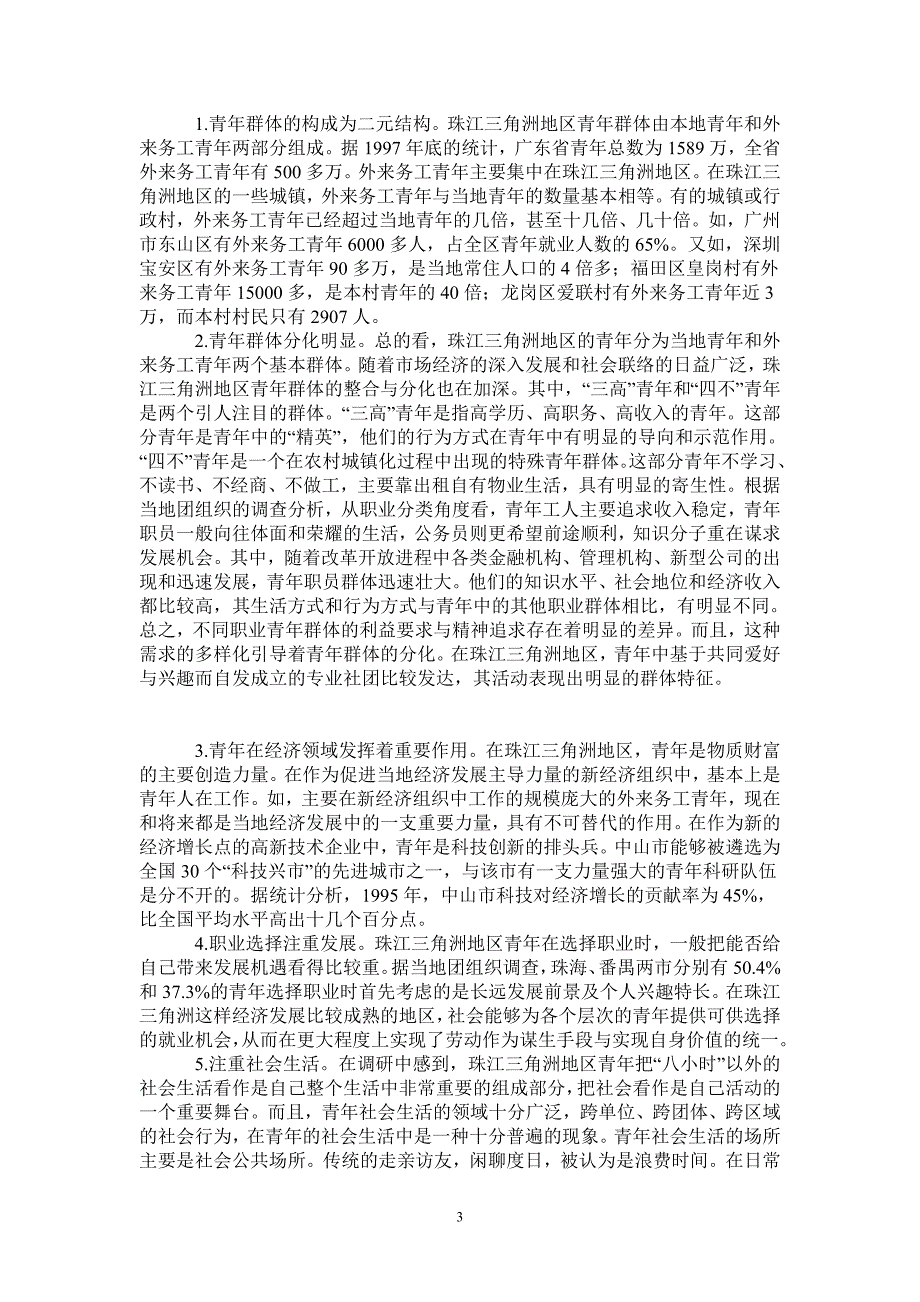 1.青年群体的构成为二元结构。珠江三角洲地区青年群体由本地青年和外来务工青年两部分组成。据 1997 年底的统计，广东省青年总数为 1589 万，全省外来务工青年有 500 多万。外来务工青年主要集中在珠江三角洲地区。在珠江三角洲地区的一些城镇，外来务工青年与当地青年的数量基本相等。有的城镇或行政村，外来务工青年已经超过当地青年的几倍，甚至十几倍、几十倍。如，广州市东山区有外来务工青年 6000 多人，占全区青年就业人数的 65%。又如，深圳宝安区有外来务工青年 90 多万，是当地常住人口的 4 倍多；福田区皇岗村有外来务工青年 15000 多，是本村青年的 40 倍；龙岗区爱联村有外来务工青年近 3 万，而本村村民只有 2907 人。

2.青年群体分化明显。总的看，珠江三角洲地区的青年分为当地青年和外来务工青年两个基本群体。随着市场经济的深入发展和社会联络的日益广泛，珠江三角洲地区青年群体的整合与分化也在加深。其中，“三高”青年和“四不”青年是两个引人注目的群体。“三高”青年是指高学历、高职务、高收入的青年。这部分青年是青年中的“精英”，他们的行为方式在青年中有明显的导向和示范作用。“四不”青年是一个在农村城镇化过程中出现的特殊青年群体。这部分青年不学习、不读书、不经商、不做工，主要靠出租自有物业生活，具有明显的寄生性。根据当地团组织的调查分析，从职业分类角度看，青年工人主要追求收入稳定，青年职员一般向往体面和荣耀的生活，公务员则更希望前途顺利，知识分子重在谋求发展机会。其中，随着改革开放进程中各类金融机构、管理机构、新型公司的出现和迅速发展，青年职员群体迅速壮大。他们的知识水平、社会地位和经济收入都比较高，其生活方式和行为方式与青年中的其他职业群体相比，有明显不同。总之，不同职业青年群体的利益要求与精神追求存在着明显的差异。而且，这种需求的多样化引导着青年群体的分化。在珠江三角洲地区，青年中基于共同爱好与兴趣而自发成立的专业社团比较发达，其活动表现出明显的群体特征。

3.青年在经济领域发挥着重要作用。在珠江三角洲地区，青年是物质财富的主要创造力量。在作为促进当地经济发展主导力量的新经济组织中，基本上是青年人在工作。如，主要在新经济组织中工作的规模庞大的外来务工青年，现在和将来都是当地经济发展中的一支重要力量，具有不可替代的作用。在作为新的经济增长点的高新技术企业中，青年是科技创新的排头兵。中山市能够被遴选为全国 30 个“科技兴市”的先进城市之一，与该市有一支力量强大的青年科研队伍是分不开的。据统计分析，1995 年，中山市科技对经济增长的贡献率为 45%，比全国平均水平高出十几个百分点。

4.职业选择注重发展。珠江三角洲地区青年在选择职业时，一般把能否给自己带来发展机遇看得比较重。据当地团组织调查，珠海、番禺两市分别有 50.4% 和 37.3%的青年选择职业时首先考虑的是长远发展前景及个人兴趣特长。在珠江三角洲这样经济发展比较成熟的地区，社会能够为各个层次的青年提供可供选择的就业机会，从而在更大程度上实现了劳动作为谋生手段与实现自身价值的统一。

5.注重社会生活。在调研中感到，珠江三角洲地区青年把“八小时”以外的社会生活看作是自己整个生活中非常重要的组成部分，把社会看作是自己活动的一个重要舞台。而且，青年社会生活的领域十分广泛，跨单位、跨团体、跨区域的社会行为，在青年的社会生活中是一种十分普遍的现象。青年社会生活的场所主要是社会公共场所。传统的走亲访友，闲聊度日，被认为是浪费时间。在日常

3